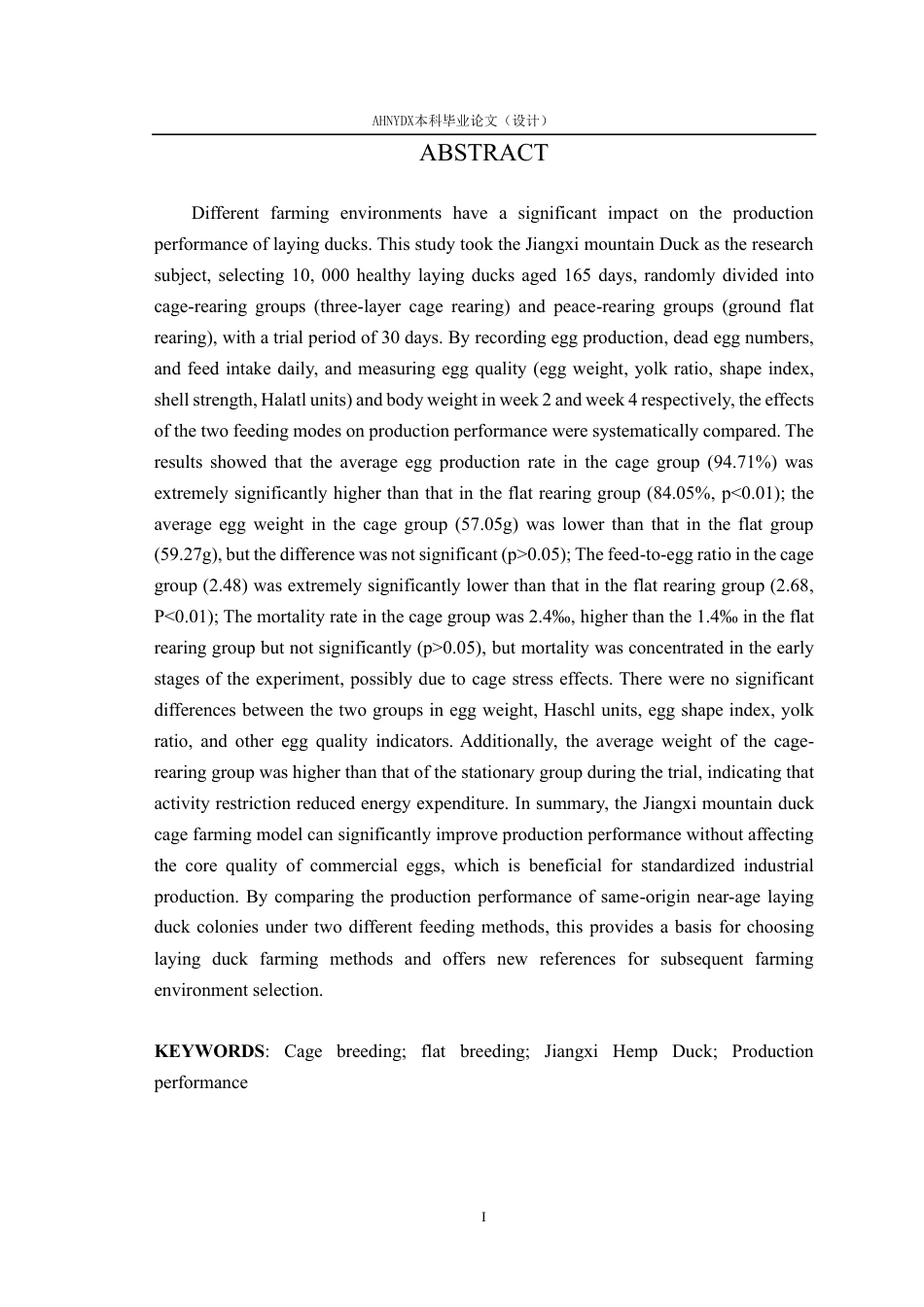 AHNYDX本科毕业论文（设计）

ABSTRACT

Different farming environments have a significant impact on the production performance of laying ducks. This study took the Jiangxi mountain Duck as the research subject, selecting 10, 000 healthy laying ducks aged 165 days, randomly divided into cage-rearing groups (three-layer cage rearing) and peace-rearing groups (ground flat rearing), with a trial period of 30 days. By recording egg production, dead egg numbers, and feed intake daily, and measuring egg quality (egg weight, yolk ratio, shape index, shell strength, Halatl units) and body weight in week 2 and week 4 respectively, the effects of the two feeding modes on production performance were systematically compared. The results showed that the average egg production rate in the cage group (94.71%) was extremely significantly higher than that in the flat rearing group (84.05%, p<0.01); the average egg weight in the cage group (57.05g) was lower than that in the flat group (59.27g), but the difference was not significant (p>0.05); The feed-to-egg ratio in the cage group (2.48) was extremely significantly lower than that in the flat rearing group (2.68, P<0.01); The mortality rate in the cage group was 2.4‰, higher than the 1.4‰ in the flat rearing group but not significantly (p>0.05), but mortality was concentrated in the early stages of the experiment, possibly due to cage stress effects. There were no significant differences between the two groups in egg weight, Haschl units, egg shape index, yolk ratio, and other egg quality indicators. Additionally, the average weight of the cage-rearing group was higher than that of the stationary group during the trial, indicating that activity restriction reduced energy expenditure. In summary, the Jiangxi mountain duck cage farming model can significantly improve production performance without affecting the core quality of commercial eggs, which is beneficial for standardized industrial production. By comparing the production performance of same-origin near-age laying duck colonies under two different feeding methods, this provides a basis for choosing laying duck farming methods and offers new references for subsequent farming environment selection.

KEYWORDS: Cage breeding; flat breeding; Jiangxi Hemp Duck; Production performance

I